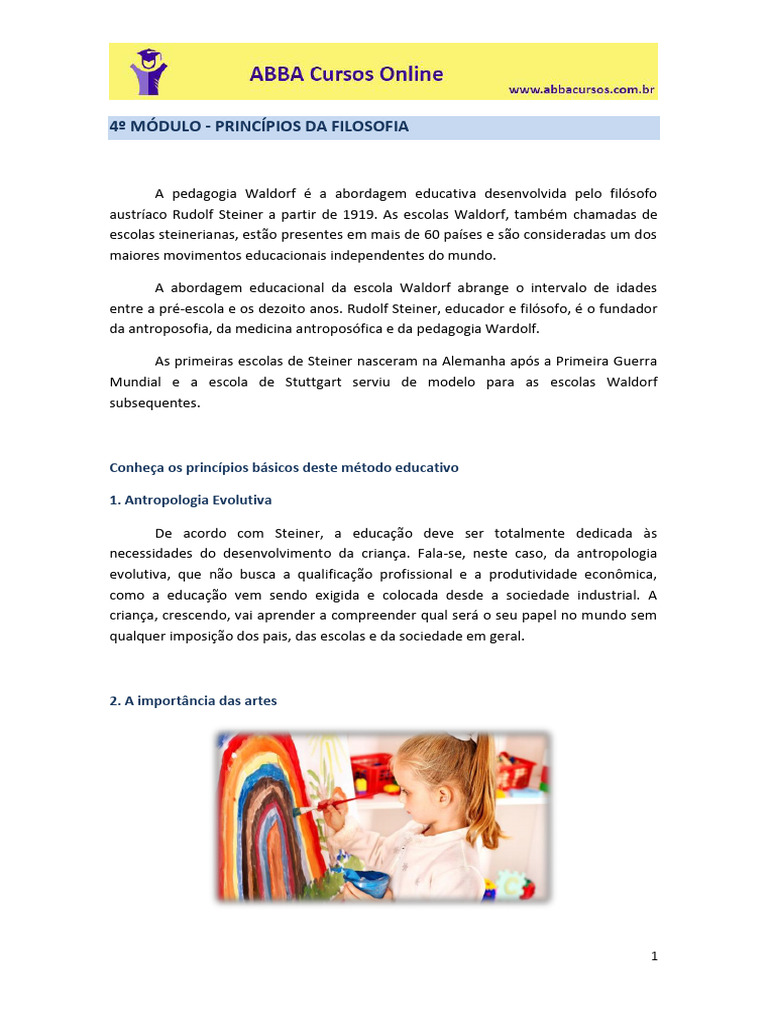 ABBA Cursos Online

www.abbacursos.com.br

4º MÓDULO - PRINCÍPIOS DA FILOSOFIA

A pedagogia Waldorf é a abordagem educativa desenvolvida pelo filósofo austríaco Rudolf Steiner a partir de 1919. As escolas Waldorf, também chamadas de escolas steinerianas, estão presentes em mais de 60 países e são consideradas um dos maiores movimentos educacionais independentes do mundo.

A abordagem educacional da escola Waldorf abrange o intervalo de idades entre a pré-escola e os dezoito anos. Rudolf Steiner, educador e filósofo, é o fundador da antroposofia, da medicina antroposófica e da pedagogia Wardolf.

As primeiras escolas de Steiner nasceram na Alemanha após a Primeira Guerra Mundial e a escola de Stuttgart serviu de modelo para as escolas Waldorf subsequentes.

Conheça os princípios básicos deste método educativo

1. Antropologia Evolutiva

De acordo com Steiner, a educação deve ser totalmente dedicada às necessidades do desenvolvimento da criança. Fala-se, neste caso, da antropologia evolutiva, que não busca a qualificação profissional e a produtividade econômica, como a educação vem sendo exigida e colocada desde a sociedade industrial. A criança, crescendo, vai aprender a compreender qual será o seu papel no mundo sem qualquer imposição dos pais, das escolas e da sociedade em geral.

2. A importância das artes

1